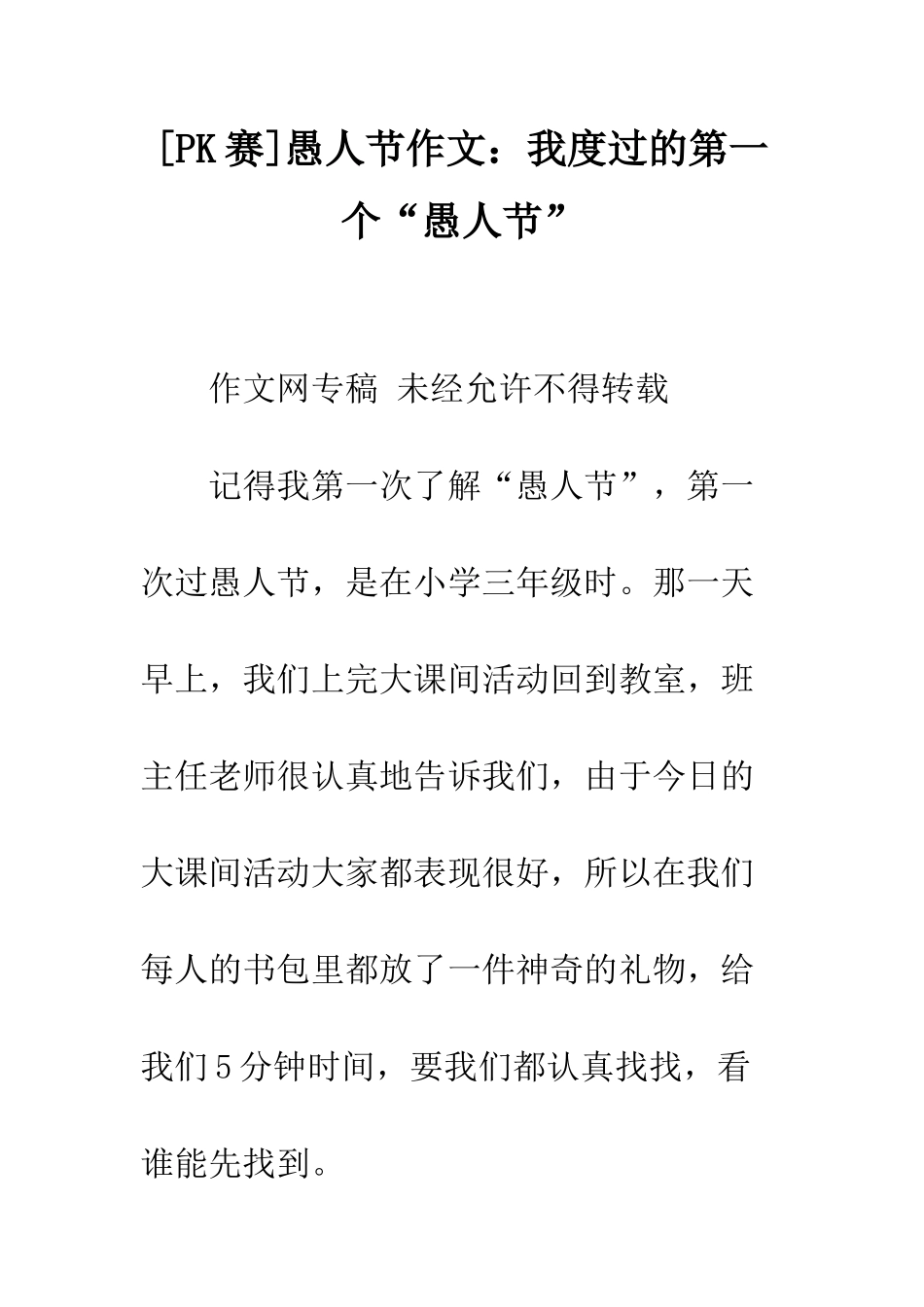 [PK赛]愚人节作文：我度过的第一个“愚人节”

作文网专稿 未经允许不得转载

记得我第一次了解“愚人节”，第一次过愚人节，是在小学三年级时。那一天早上，我们上完大课间活动回到教室，班主任老师很认真地告诉我们，由于今日的大课间活动大家都表现很好，所以在我们每人的书包里都放了一件神奇的礼物，给我们5分钟时间，要我们都认真找找，看谁能先找到。